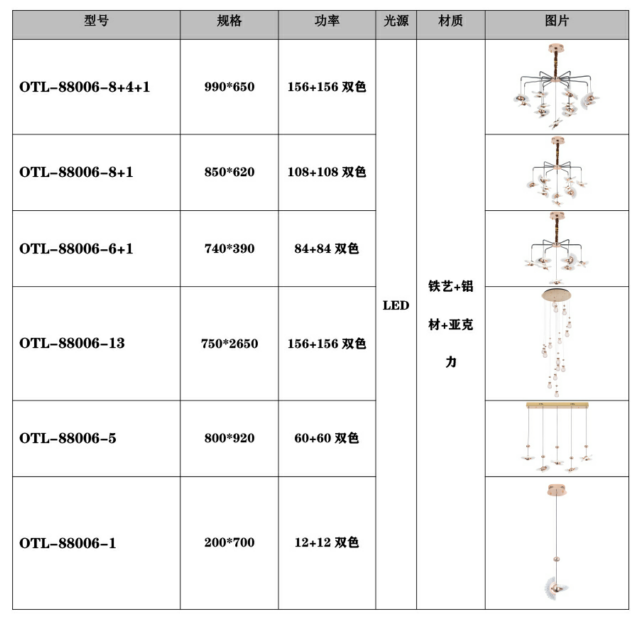 | 型号 | 规格 | 功率 | 光源 | 材质 | 图片 |
|---|---|---|---|---|---|
| OTL-88006-8+4+1 | 990*650 | 156+156 双色 | LED | 铁艺+铝材+亚克力 | |
| OTL-88006-8+1 | 850*620 | 108+108 双色 | | | |
| OTL-88006-6+1 | 740*390 | 84+84 双色 | | | |
| OTL-88006-13 | 750*2650 | 156+156 双色 | | | |
| OTL-88006-5 | 800*920 | 60+60 双色 | | | |
| OTL-88006-1 | 200*700 | 12+12 双色 | | | |